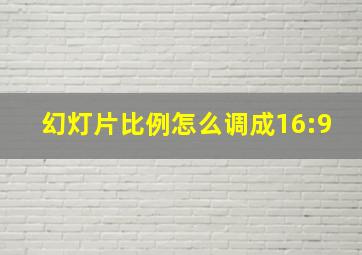 幻灯片比例怎么调成16:9